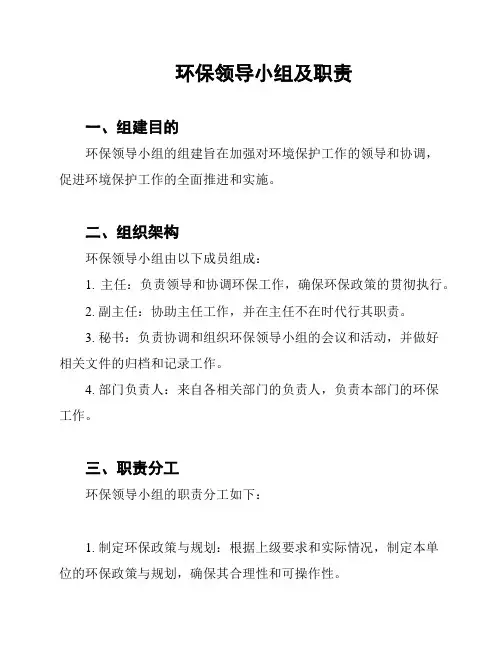 环保领导小组及职责

一、组建目的

环保领导小组的组建旨在加强对环境保护工作的领导和协调，促进环境保护工作的全面推进和实施。

二、组织架构

环保领导小组由以下成员组成：

1. 主任：负责领导和协调环保工作，确保环保政策的贯彻执行。

2. 副主任：协助主任工作，并在主任不在时代行其职责。

3. 秘书：负责协调和组织环保领导小组的会议和活动，并做好相关文件的归档和记录工作。

4. 部门负责人：来自各相关部门的负责人，负责本部门的环保工作。

三、职责分工

环保领导小组的职责分工如下：

1. 制定环保政策与规划：根据上级要求和实际情况，制定本单位的环保政策与规划，确保其合理性和可操作性。